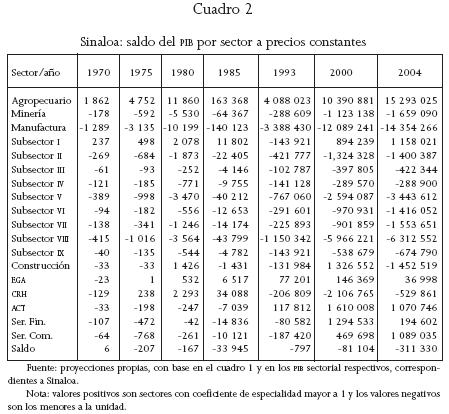 Cuadro 2

Sinaloa: saldo del PIB por sector a precios constantes

| Sector/año | 1970 | 1975 | 1980 | 1985 | 1993 | 2000 | 2004 |
|---|---|---|---|---|---|---|---|
| Agropecuario | 1 862 | 4 752 | 11 860 | 163 368 | 4 088 023 | 10 390 881 | 15 293 025 |
| Minería | -178 | -592 | -5 530 | -64 367 | -288 609 | -1 123 138 | -1 659 090 |
| Manufactura | -1 289 | -3 135 | -10 199 | -140 123 | -3 388 430 | -12 089 241 | -14 354 266 |
| Subsector I | 237 | 498 | 2 078 | 11 802 | -143 921 | 894 239 | 1 158 021 |
| Subsector II | -269 | -684 | -1 873 | -22 405 | -421 777 | -1,324 328 | -1 400 387 |
| Subsector III | -61 | -93 | -252 | -4 146 | -102 787 | -397 805 | -422 344 |
| Subsector IV | -121 | -185 | -771 | -9 755 | -141 128 | -289 570 | -288 900 |
| Subsector V | -389 | -998 | -3 470 | -40 212 | -767 060 | -2 594 087 | -3 443 612 |
| Subsector VI | -94 | -182 | -556 | -12 653 | -291 601 | -970 931 | -1 416 052 |
| Subsector VII | -138 | -341 | -1 246 | -14 174 | -225 893 | -901 859 | -1 553 651 |
| Subsector VIII | -415 | -1 016 | -3 564 | -43 799 | -1 150 342 | -5 966 221 | -6 312 552 |
| Subsector IX | -40 | -135 | -544 | -4 782 | -143 921 | -538 679 | -674 790 |
| Construcción | -33 | -33 | 1 426 | -1 431 | -131 984 | 1 326 552 | -1 452 519 |
| EGA | -23 | 1 | 532 | 6 517 | 77 201 | 146 369 | 36 998 |
| CRH | -129 | 238 | 2 293 | 34 088 | -206 809 | -2 106 765 | -529 861 |
| ACT | -33 | -198 | -247 | -7 039 | 117 812 | 1 610 008 | 1 070 746 |
| Ser. Fin. | -107 | -472 | -42 | -14 836 | -80 582 | 1 294 533 | 194 602 |
| Ser. Com. | -64 | -768 | -261 | -10 121 | -187 420 | 469 698 | 1 089 035 |
| Saldo | 6 | -207 | -167 | -33 945 | -797 | -81 104 | -311 330 |

Fuente: proyecciones propias, con base en el cuadro 1 y en los PIB sectorial respectivos, correspondientes a Sinaloa.

Nota: valores positivos son sectores con coeficiente de especialidad mayor a 1 y los valores negativos son los menores a la unidad.